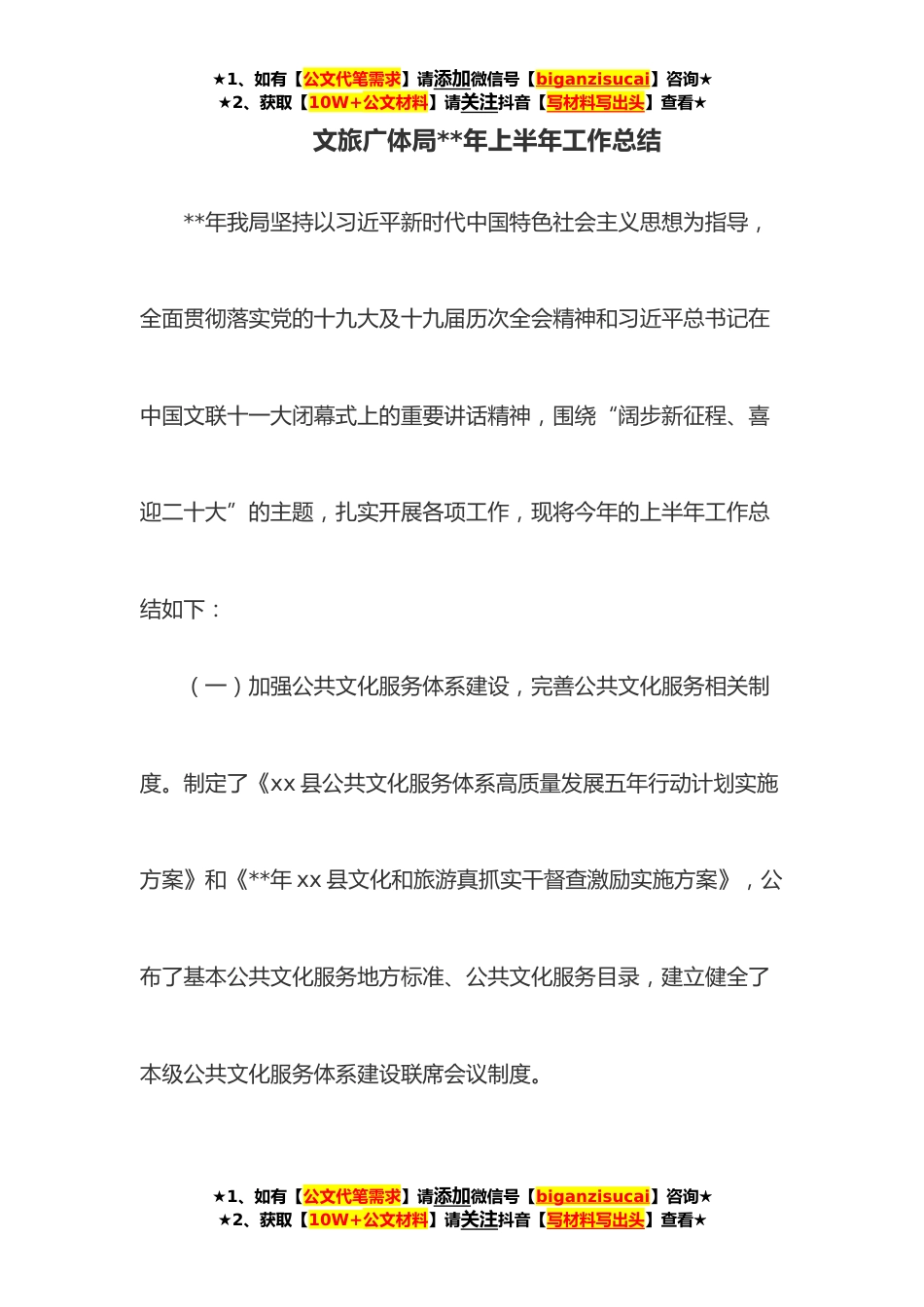 ★1、如有【公文代笔需求】请添加微信号【biganzisucai】咨询★
★2、获取【10W+公文材料】请关注抖音【写材料写出头】查看★

文旅广体局**年上半年工作总结

**年我局坚持以习近平新时代中国特色社会主义思想为指导，全面贯彻落实党的十九大及十九届历次全会精神和习近平总书记在中国文联十一大闭幕式上的重要讲话精神，围绕“阔步新征程、喜迎二十大”的主题，扎实开展各项工作，现将今年的上半年工作总结如下：

（一）加强公共文化服务体系建设，完善公共文化服务相关制度。制定了《xx 县公共文化服务体系高质量发展五年行动计划实施方案》和《**年 xx 县文化和旅游真抓实干督查激励实施方案》，公布了基本公共文化服务地方标准、公共文化服务目录，建立健全了本级公共文化服务体系建设联席会议制度。

★1、如有【公文代笔需求】请添加微信号【biganzisucai】咨询★
★2、获取【10W+公文材料】请关注抖音【写材料写出头】查看★